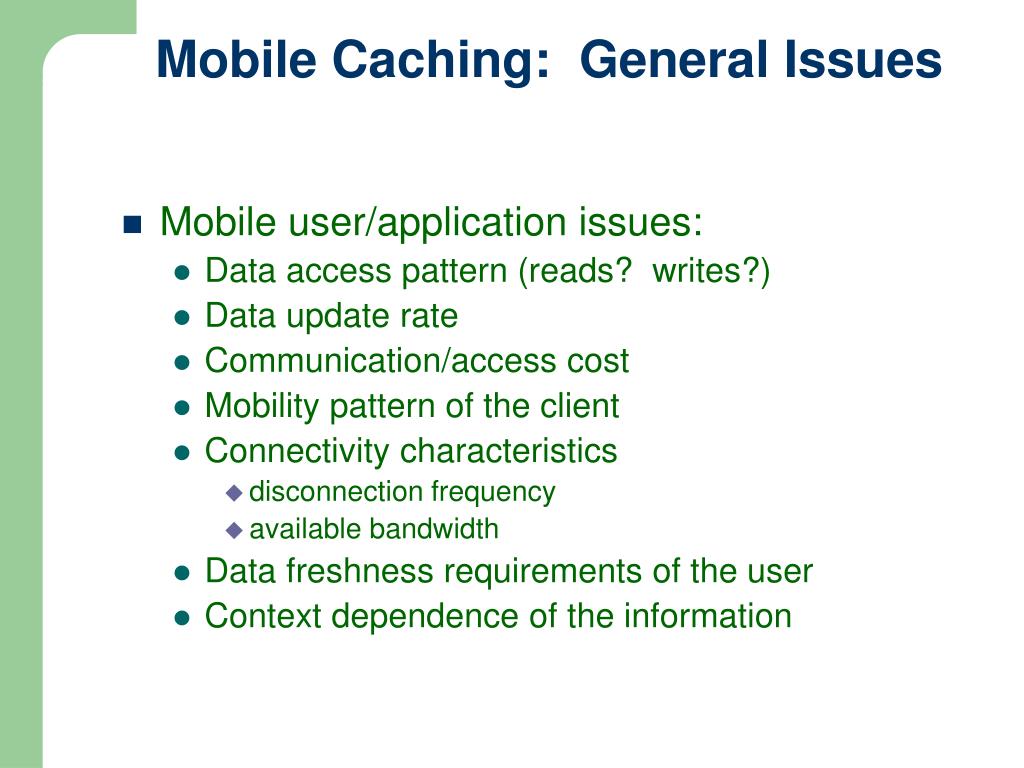 Mobile Caching:  General Issues

- Mobile user/application issues:
  - Data access pattern (reads?  writes?)
  - Data update rate
  - Communication/access cost
  - Mobility pattern of the client
  - Connectivity characteristics
    - disconnection frequency
    - available bandwidth
  - Data freshness requirements of the user
  - Context dependence of the information